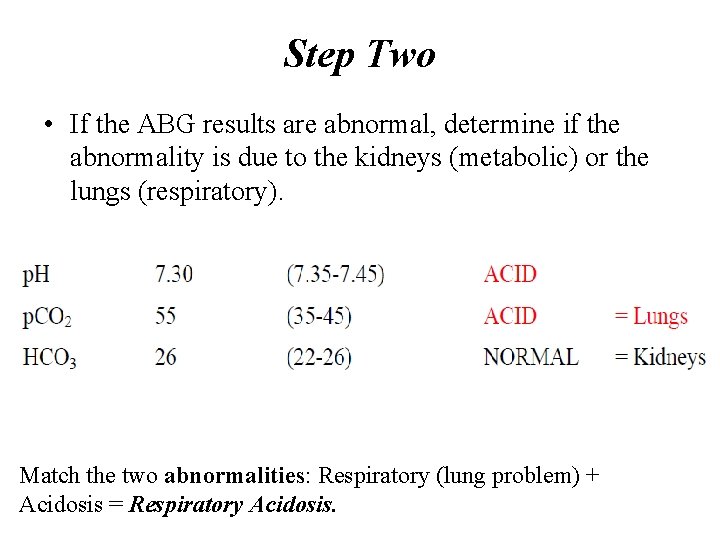 Step Two

• If the ABG results are abnormal, determine if the abnormality is due to the kidneys (metabolic) or the lungs (respiratory).

| | | | | |
|---|---|---|---|---|
| pH | 7.30 | (7.35-7.45) | ACID | |
| $pCO_2$ | 55 | (35-45) | ACID | = Lungs |
| $HCO_3$ | 26 | (22-26) | NORMAL | = Kidneys |

Match the two abnormalities: Respiratory (lung problem) + Acidosis = Respiratory Acidosis.